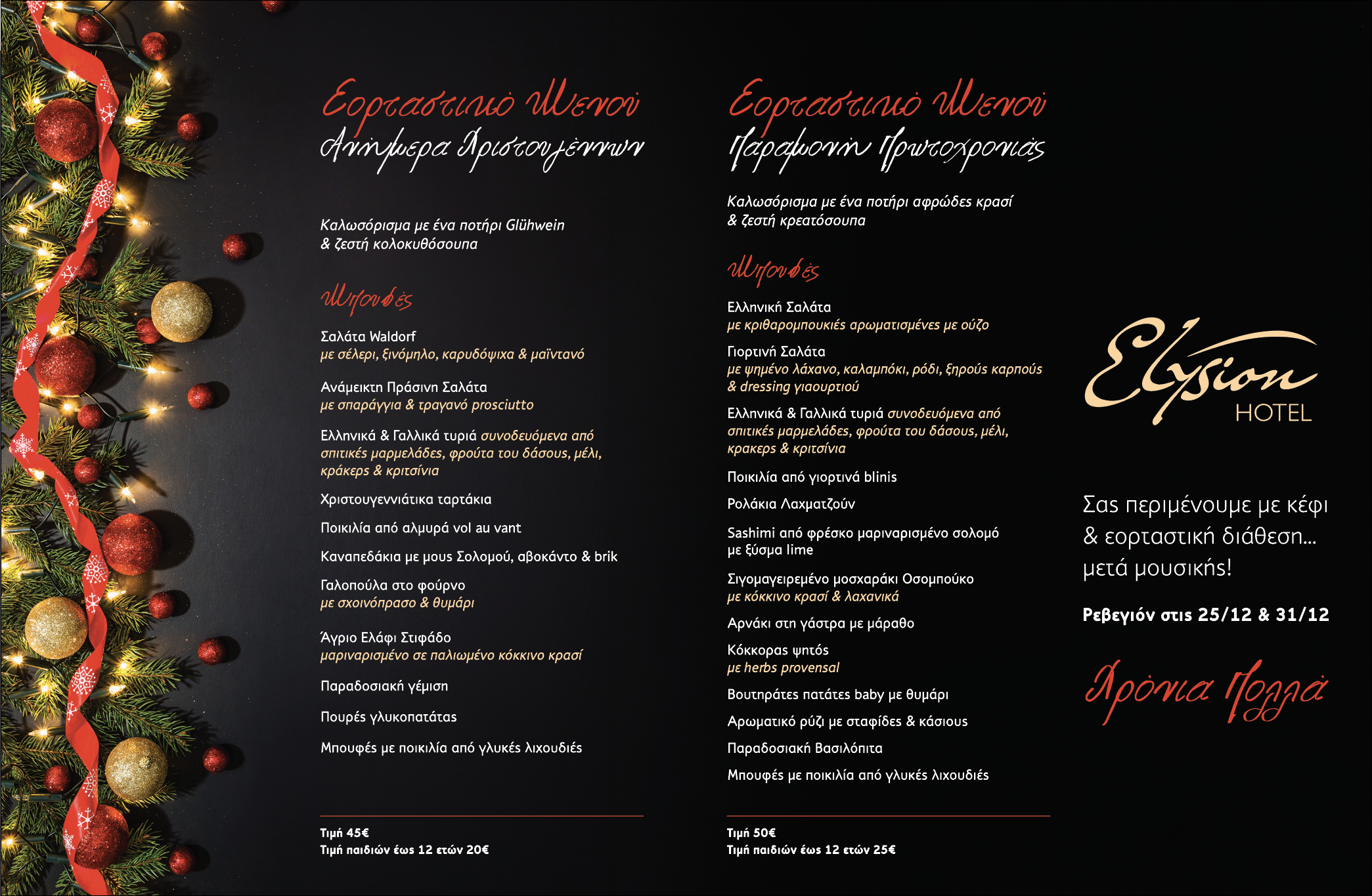 Εορταστικό Μενού
Ανήμερα Χριστουγέννων

Καλωσόρισμα με ένα ποτήρι Glühwein & ζεστή κολοκυθόσουπα

Μπουφές

Σαλάτα Waldorf
με σέλερι, ξινόμηλο, καρυδόψιχα & μαϊντανό

Ανάμεικτη Πράσινη Σαλάτα
με σπαράγγια & τραγανό prosciutto

Ελληνικά & Γαλλικά τυριά συνοδευόμενα από σπιτικές μαρμελάδες, φρούτα του δάσους, μέλι, κράκερς & κριτσίνια

Χριστουγεννιάτικα ταρτάκια

Ποικιλία από αλμυρά vol au vant

Καναπεδάκια με μους Σολομού, αβοκάντο & brik

Γαλοπούλα στο φούρνο
με σχοινόπρασο & θυμάρι

Άγριο Ελάφι Στιφάδο
μαριναρισμένο σε παλιωμένο κόκκινο κρασί

Παραδοσιακή γέμιση

Πουρές γλυκοπατάτας

Μπουφές με ποικιλία από γλυκές λιχουδιές

Τιμή 45€
Τιμή παιδιών έως 12 ετών 20€

Εορταστικό Μενού
Παραμονή Πρωτοχρονιάς

Καλωσόρισμα με ένα ποτήρι αφρώδες κρασί & ζεστή κρεατόσουπα

Μπουφές

Ελληνική Σαλάτα
με κριθαρομπουκιές αρωματισμένες με ούζο

Γιορτινή Σαλάτα
με ψημένο λάχανο, καλαμπόκι, ρόδι, ξηρούς καρπούς & dressing γιαουρτιού

Ελληνικά & Γαλλικά τυριά συνοδευόμενα από σπιτικές μαρμελάδες, φρούτα του δάσους, μέλι, κρακερς & κριτσίνια

Ποικιλία από γιορτινά blinis

Ρολάκια Λαχματζούν

Sashimi από φρέσκο μαριναρισμένο σολομό με ξύσμα lime

Σιγομαγειρεμένο μοσχαράκι Οσομπούκο
με κόκκινο κρασί & λαχανικά

Αρνάκι στη γάστρα με μάραθο

Κόκκορας ψητός
με herbs provensal

Βουτηράτες πατάτες baby με θυμάρι

Αρωματικό ρύζι με σταφίδες & κάσιους

Παραδοσιακή Βασιλόπιτα

Μπουφές με ποικιλία από γλυκές λιχουδιές

Τιμή 50€
Τιμή παιδιών έως 12 ετών 25€

Elysion
HOTEL

Σας περιμένουμε με κέφι & εορταστική διάθεση... μετά μουσικής!

Ρεβεγιόν στις 25/12 & 31/12

Χρόνια Πολλά